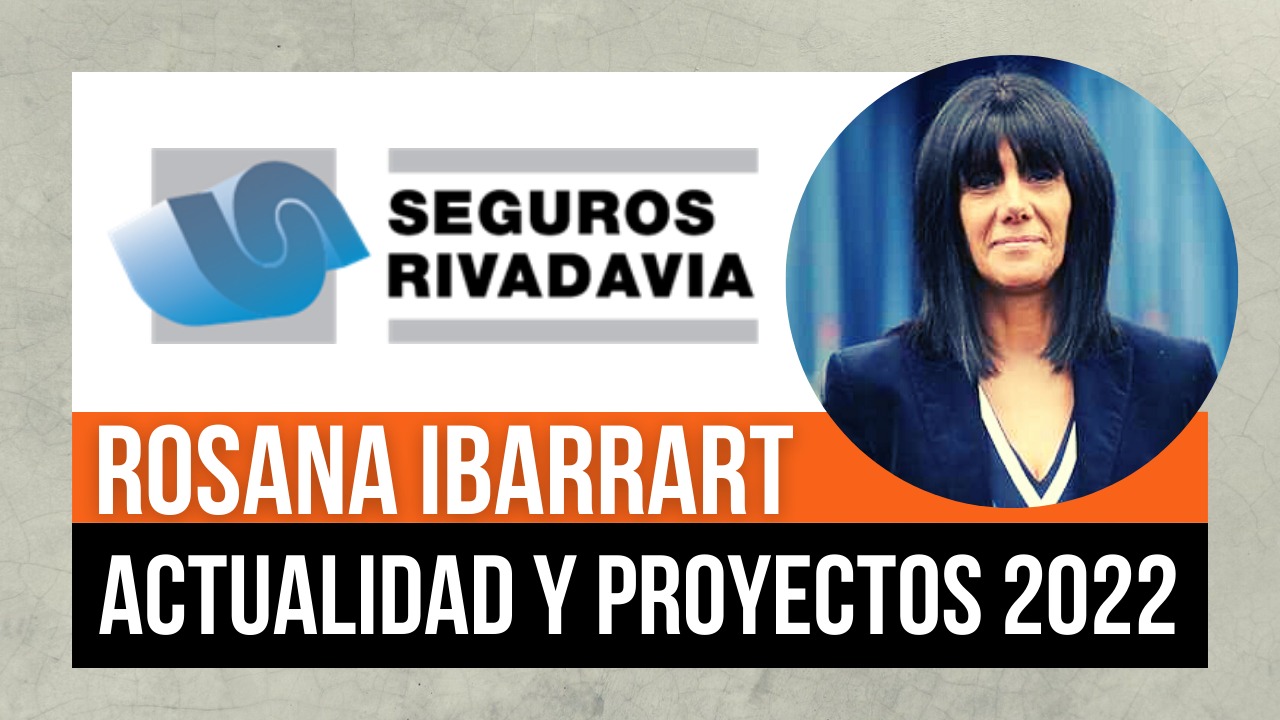 SEGUROS RIVADAVIA

ROSANA IBARRART

ACTUALIDAD Y PROYECTOS 2022